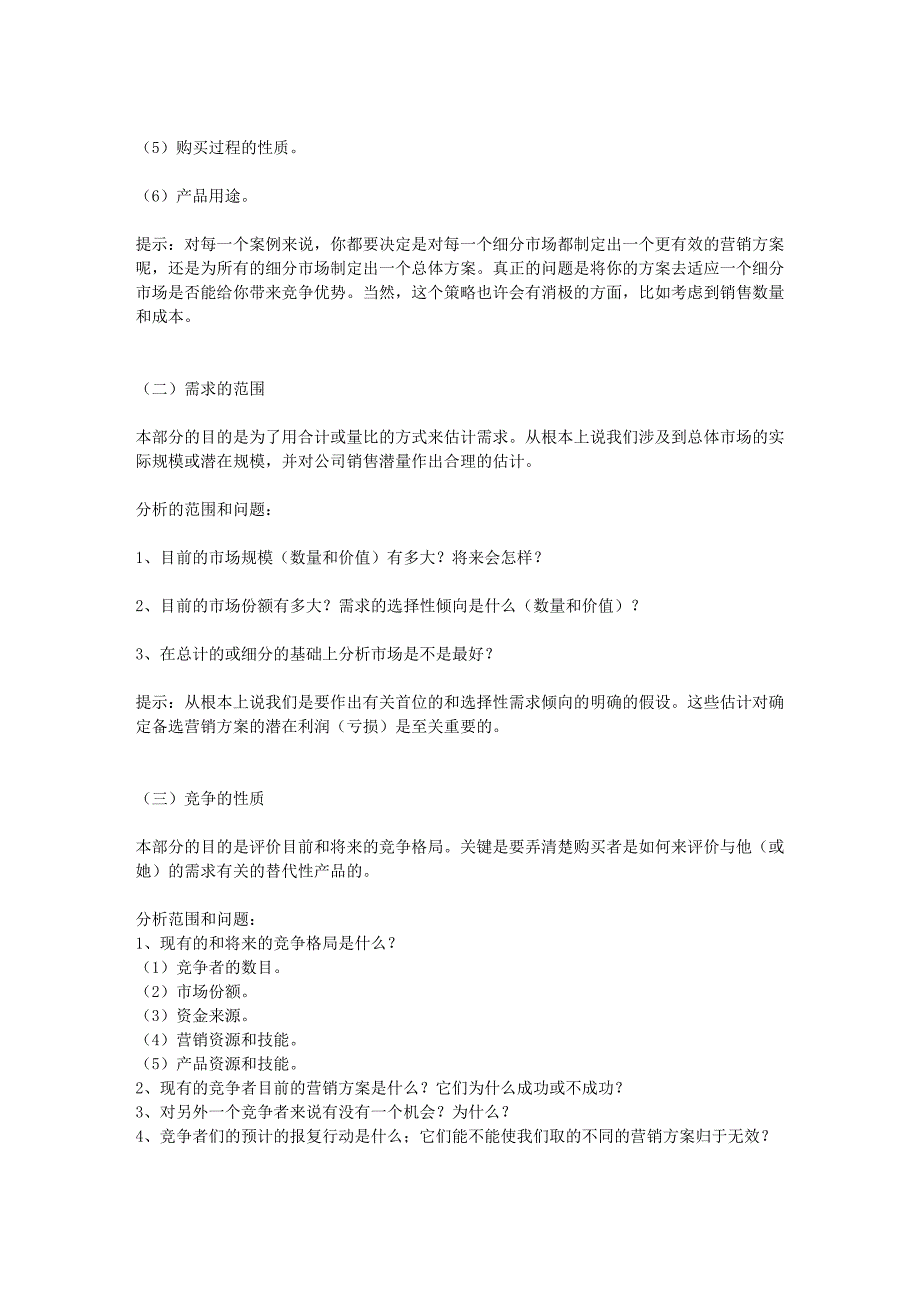 （5）购买过程的性质。

（6）产品用途。

提示：对每一个案例来说，你都要决定是对每一个细分市场都制定出一个更有效的营销方案呢，还是为所有的细分市场制定出一个总体方案。真正的问题是将你的方案去适应一个细分市场是否能给你带来竞争优势。当然，这个策略也许会有消极的方面，比如考虑到销售数量和成本。

（二）需求的范围

本部分的目的是为了用合计或量比的方式来估计需求。从根本上说我们涉及到总体市场的实际规模或潜在规模，并对公司销售潜量作出合理的估计。

分析的范围和问题：

1、目前的市场规模（数量和价值）有多大？将来会怎样？

2、目前的市场份额有多大？需求的选择性倾向是什么（数量和价值）？

3、在总计的或细分的基础上分析市场是不是最好？

提示：从根本上说我们是要作出有关首位的和选择性需求倾向的明确的假设。这些估计对确定备选营销方案的潜在利润（亏损）是至关重要的。

（三）竞争的性质

本部分的目的是评价目前和将来的竞争格局。关键是要弄清楚购买者是如何来评价与他（或她）的需求有关的替代性产品的。

分析范围和问题：
1、现有的和将来的竞争格局是什么？
（1）竞争者的数目。
（2）市场份额。
（3）资金来源。
（4）营销资源和技能。
（5）产品资源和技能。
2、现有的竞争者目前的营销方案是什么？它们为什么成功或不成功？
3、对另外一个竞争者来说有没有一个机会？为什么？
4、竞争者们的预计的报复行动是什么；它们能不能使我们取的不同的营销方案归于无效？